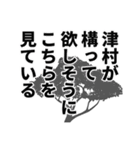 津村が
構って
欲しそうに
こちらを
見ている